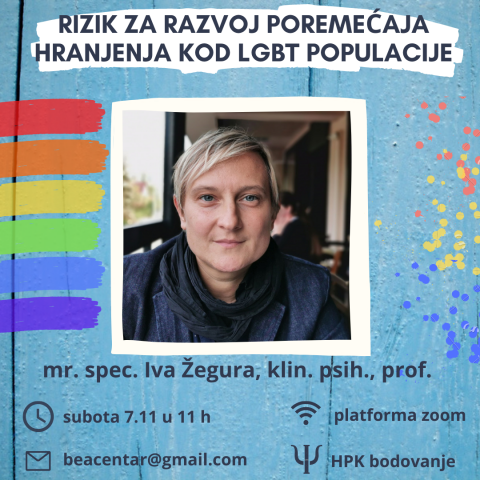 RIZIK ZA RAZVOJ POREMEĆAJA HRANJENJA KOD LGBT POPULACIJE

mr. spec. Iva Žegura, klin. psih., prof.

subota 7.11 u 11 h

platforma zoom

beacentar@gmail.com

HPK bodovanje